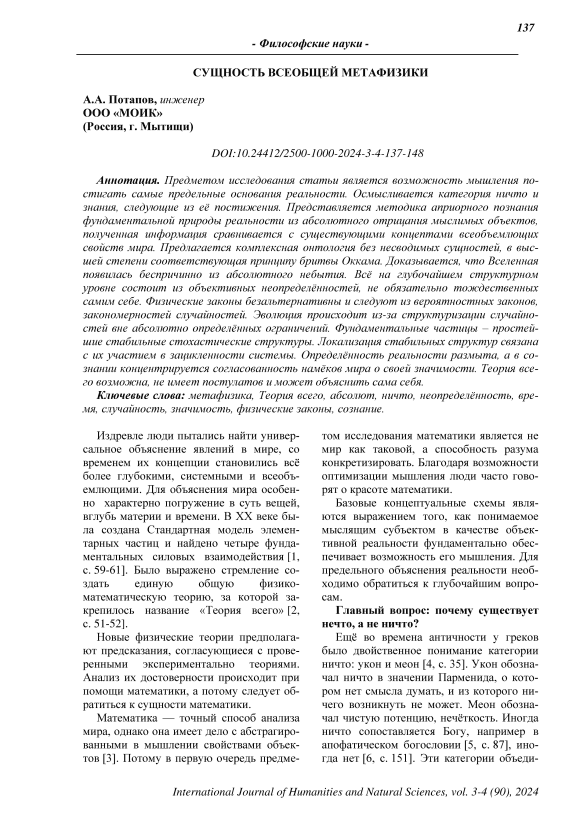 137

- Философские науки -

СУЩНОСТЬ ВСЕОБЩЕЙ МЕТАФИЗИКИ

А.А. Потапов, инженер
ООО «МОИК»
(Россия, г. Мытищи)

DOI:10.24412/2500-1000-2024-3-4-137-148

Аннотация. Предметом исследования статьи является возможность мышления постигать самые предельные основания реальности. Осмысливается категория ничто и знания, следующие из её постижения. Представляется методика априорного познания фундаментальной природы реальности из абсолютного отрицания мыслимых объектов, полученная информация сравнивается с существующими концептами всеобъемлющих свойств мира. Предлагается комплексная онтология без несводимых сущностей, в высшей степени соответствующая принципу бритвы Оккама. Доказывается, что Вселенная появилась беспричинно из абсолютного небытия. Всё на глубочайшем структурном уровне состоит из объективных неопределённостей, не обязательно тождественных самим себе. Физические законы безальтернативны и следуют из вероятностных законов, закономерностей случайностей. Эволюция происходит из-за структуризации случайностей вне абсолютно определённых ограничений. Фундаментальные частицы – простейшие стабильные стохастические структуры. Локализация стабильных структур связана с их участием в зацикленности системы. Определённость реальности размыта, а в сознании концентрируется согласованность намёков мира о своей значимости. Теория всего возможна, не имеет постулатов и может объяснить сама себя.

Ключевые слова: метафизика, Теория всего, абсолют, ничто, неопределённость, время, случайность, значимость, физические законы, сознание.

Издревле люди пытались найти универсальное объяснение явлений в мире, со временем их концепции становились всё более глубокими, системными и всеобъемлющими. Для объяснения мира особенно характерно погружение в суть вещей, вглубь материи и времени. В XX веке была создана Стандартная модель элементарных частиц и найдено четыре фундаментальных силовых взаимодействия [1, с. 59-61]. Было выражено стремление создать единую общую физико-математическую теорию, за которой закрепилось название «Теория всего» [2, с. 51-52].

Новые физические теории предполагают предсказания, согласующиеся с проверенными экспериментально теориями. Анализ их достоверности происходит при помощи математики, а потому следует обратиться к сущности математики.

Математика — точный способ анализа мира, однако она имеет дело с абстрагированными в мышлении свойствами объектов [3]. Потому в первую очередь предметом исследования математики является не мир как таковой, а способность разума конкретизировать. Благодаря возможности оптимизации мышления люди часто говорят о красоте математики.

Базовые концептуальные схемы являются выражением того, как понимаемое мыслящим субъектом в качестве объективной реальности фундаментально обеспечивает возможность его мышления. Для предельного объяснения реальности необходимо обратиться к глубочайшим вопросам.

Главный вопрос: почему существует нечто, а не ничто?

Ещё во времена античности у греков было двойственное понимание категории ничто: укон и меон [4, с. 35]. Укон обозначал ничто в значении Парменида, о котором нет смысла думать, и из которого ничего возникнуть не может. Меон обозначал чистую потенцию, нечёткость. Иногда ничто сопоставляется Богу, например в апофатическом богословии [5, с. 87], иногда нет [6, с. 151]. Эти категории объеди-

International Journal of Humanities and Natural Sciences, vol. 3-4 (90), 2024